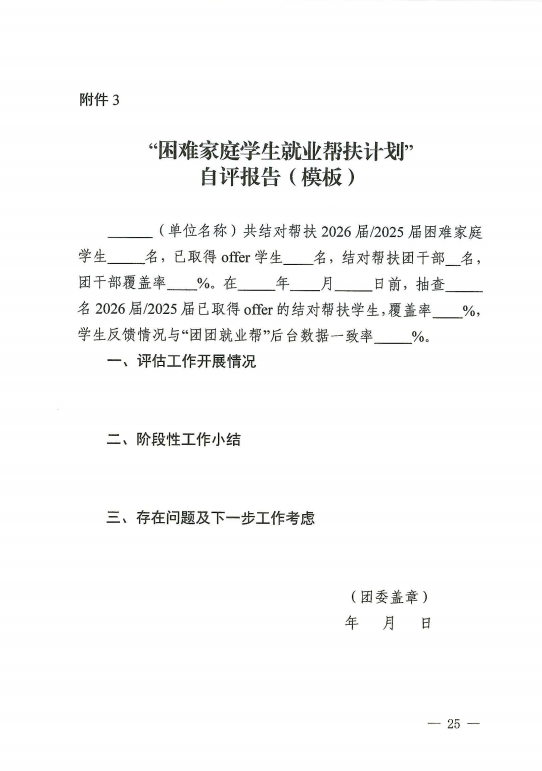 附件3

“困难家庭学生就业帮扶计划”
自评报告（模板）

____（单位名称）共结对帮扶2026届/2025届困难家庭学生____名，已取得offer学生____名，结对帮扶团干部____名，团干部覆盖率____%。在____年____月____日前，抽查____名2026届/2025届已取得offer的结对帮扶学生，覆盖率____%，学生反馈情况与“团团就业帮”后台数据一致率____%。

一、评估工作开展情况

二、阶段性工作小结

三、存在问题及下一步工作考虑

（团委盖章）
年 月 日

— 25 —